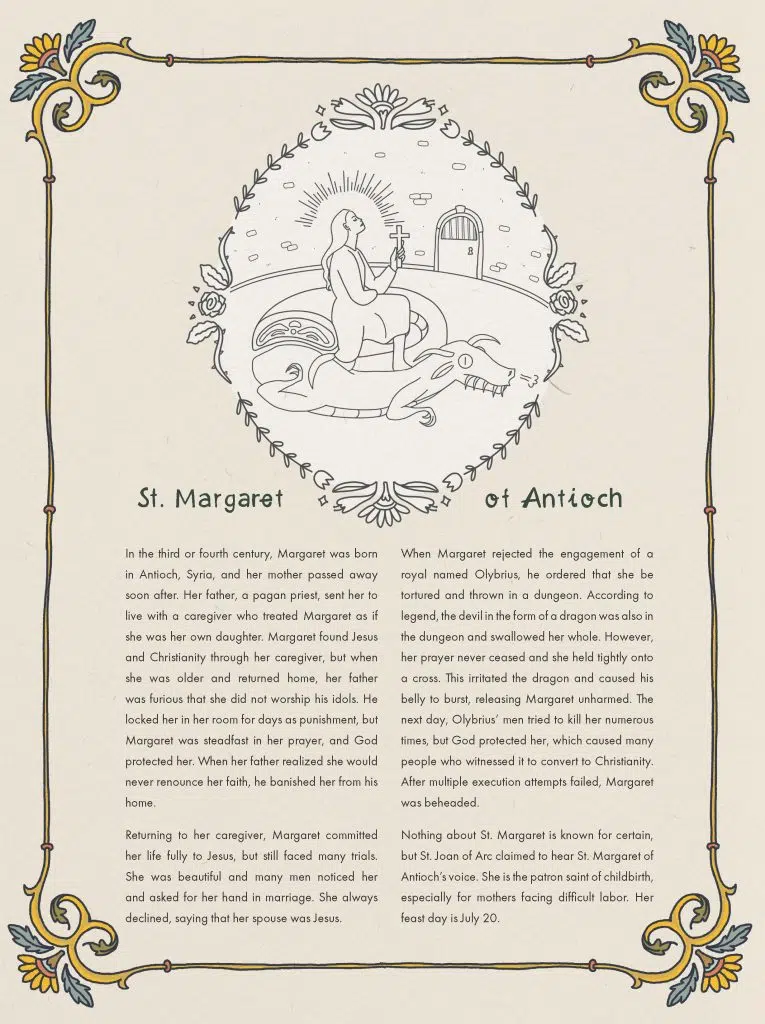 St. Margaret of Antioch

In the third or fourth century, Margaret was born in Antioch, Syria, and her mother passed away soon after. Her father, a pagan priest, sent her to live with a caregiver who treated Margaret as if she was her own daughter. Margaret found Jesus and Christianity through her caregiver, but when she was older and returned home, her father was furious that she did not worship his idols. He locked her in her room for days as punishment, but Margaret was steadfast in her prayer, and God protected her. When her father realized she would never renounce her faith, he banished her from his home.

Returning to her caregiver, Margaret committed her life fully to Jesus, but still faced many trials. She was beautiful and many men noticed her and asked for her hand in marriage. She always declined, saying that her spouse was Jesus.

When Margaret rejected the engagement of a royal named Olybrius, he ordered that she be tortured and thrown in a dungeon. According to legend, the devil in the form of a dragon was also in the dungeon and swallowed her whole. However, her prayer never ceased and she held tightly onto a cross. This irritated the dragon and caused his belly to burst, releasing Margaret unharmed. The next day, Olybrius' men tried to kill her numerous times, but God protected her, which caused many people who witnessed it to convert to Christianity. After multiple execution attempts failed, Margaret was beheaded.

Nothing about St. Margaret is known for certain, but St. Joan of Arc claimed to hear St. Margaret of Antioch's voice. She is the patron saint of childbirth, especially for mothers facing difficult labor. Her feast day is July 20.